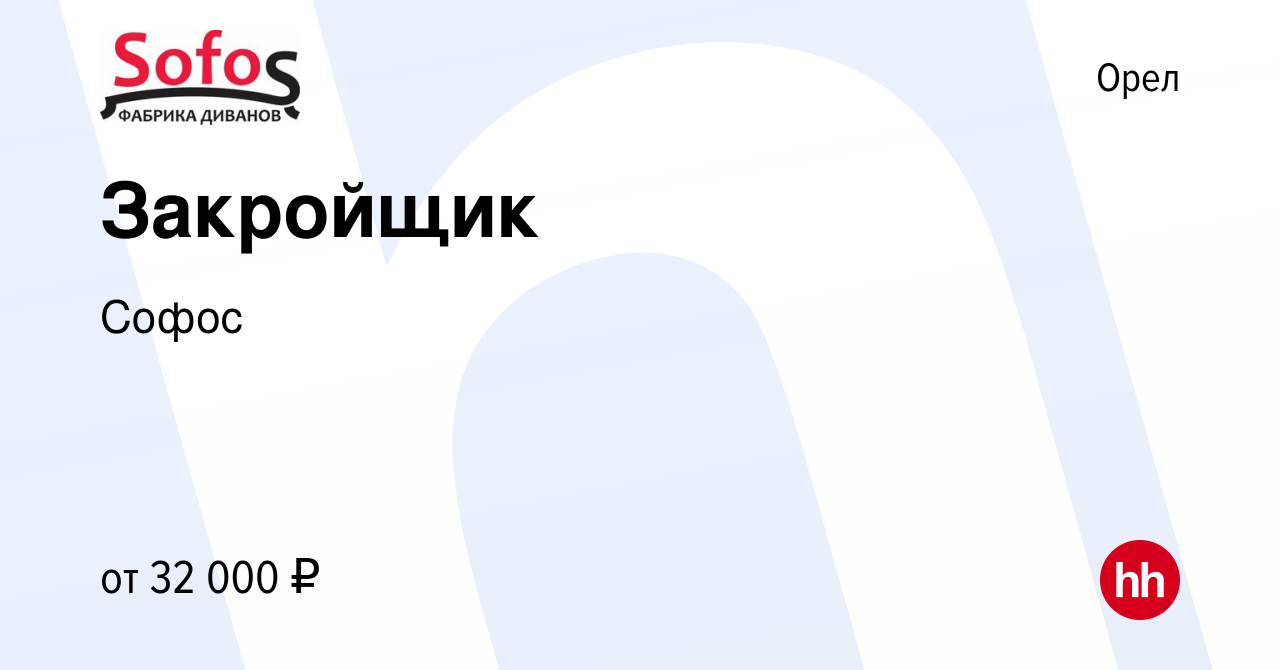 Sofos
ФАБРИКА ДИВАНОВ

Орел

Закройщик

Софос

от 32 000 ₽

hh